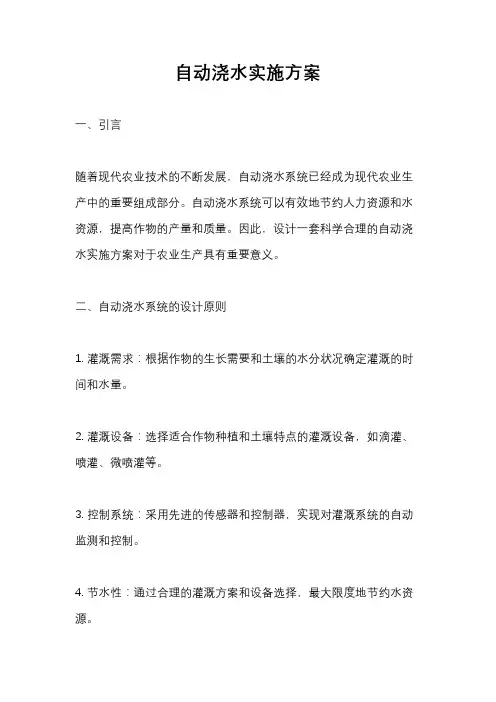 自动浇水实施方案

一、引言

随着现代农业技术的不断发展，自动浇水系统已经成为现代农业生产中的重要组成部分。自动浇水系统可以有效地节约人力资源和水资源，提高作物的产量和质量。因此，设计一套科学合理的自动浇水实施方案对于农业生产具有重要意义。

二、自动浇水系统的设计原则

1. 灌溉需求：根据作物的生长需要和土壤的水分状况确定灌溉的时间和水量。

2. 灌溉设备：选择适合作物种植和土壤特点的灌溉设备，如滴灌、喷灌、微喷灌等。

3. 控制系统：采用先进的传感器和控制器，实现对灌溉系统的自动监测和控制。

4. 节水性：通过合理的灌溉方案和设备选择，最大限度地节约水资源。